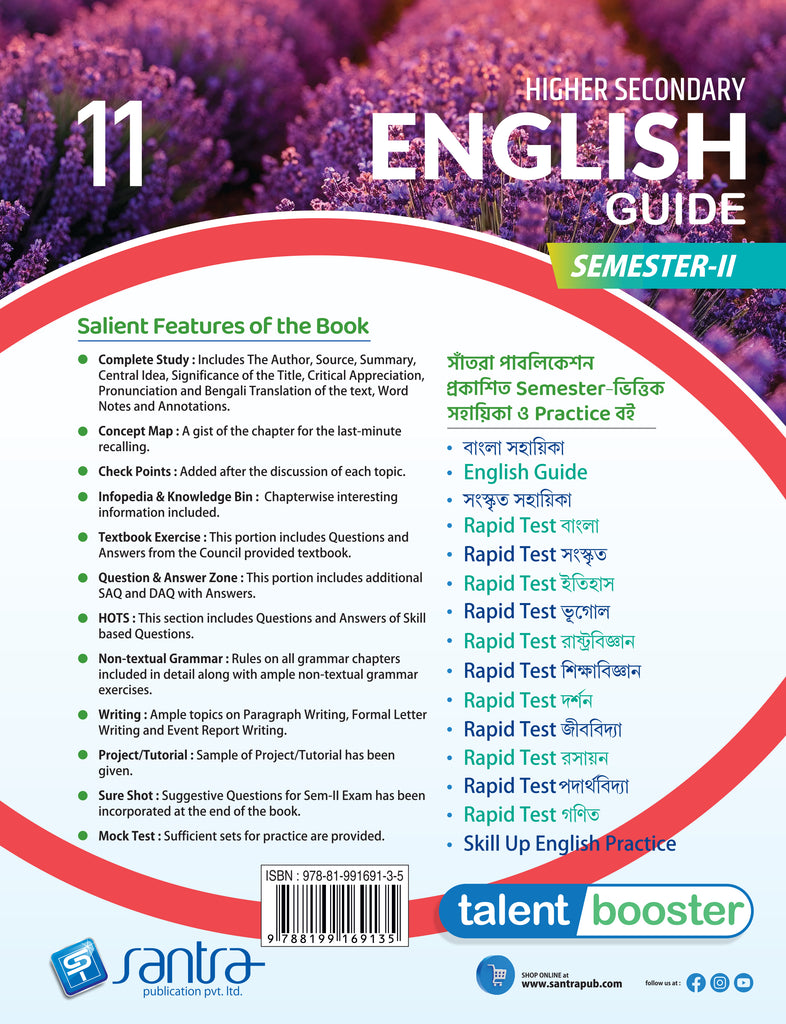 11

HIGHER SECONDARY
ENGLISH
GUIDE

SEMESTER-II

Salient Features of the Book

• Complete Study : Includes The Author, Source, Summary, Central Idea, Significance of the Title, Critical Appreciation, Pronunciation and Bengali Translation of the text, Word Notes and Annotations.

• Concept Map : A gist of the chapter for the last-minute recalling.

• Check Points : Added after the discussion of each topic.

• Infopedia & Knowledge Bin : Chapterwise interesting information included.

• Textbook Exercise : This portion includes Questions and Answers from the Council provided textbook.

• Question & Answer Zone : This portion includes additional SAQ and DAQ with Answers.

• HOTS : This section includes Questions and Answers of Skill based Questions.

• Non-textual Grammar : Rules on all grammar chapters included in detail along with ample non-textual grammar exercises.

• Writing : Ample topics on Paragraph Writing, Formal Letter Writing and Event Report Writing.

• Project/Tutorial : Sample of Project/Tutorial has been given.

• Sure Shot : Suggestive Questions for Sem-II Exam has been incorporated at the end of the book.

• Mock Test : Sufficient sets for practice are provided.

সাঁতরা পাবলিকেশন প্রকাশিত Semester-ভিত্তিক সহায়িকা ও Practice বই

• বাংলা সহায়িকা
• English Guide
• সংস্কৃত সহায়িকা
• Rapid Test বাংলা
• Rapid Test সংস্কৃত
• Rapid Test ইতিহাস
• Rapid Test ভূগোল
• Rapid Test রাষ্ট্রবিজ্ঞান
• Rapid Test শিক্ষাবিজ্ঞান
• Rapid Test দর্শন
• Rapid Test জীববিদ্যা
• Rapid Test রসায়ন
• Rapid Test পদার্থবিদ্যা
• Rapid Test গণিত
• Skill Up English Practice

ISBN : 978-81-991691-3-5
9 788199 169135

talent booster

santra
publication pvt. ltd.

SHOP ONLINE at
www.santrapub.com

follow us at :